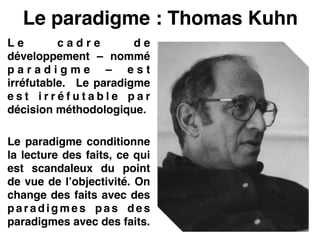 Le paradigme : Thomas Kuhn

Le cadre de développement – nommé paradigme – est irréfutable. Le paradigme est irréfutable par décision méthodologique.

Le paradigme conditionne la lecture des faits, ce qui est scandaleux du point de vue de l'objectivité. On change des faits avec des paradigmes pas des paradigmes avec des faits.